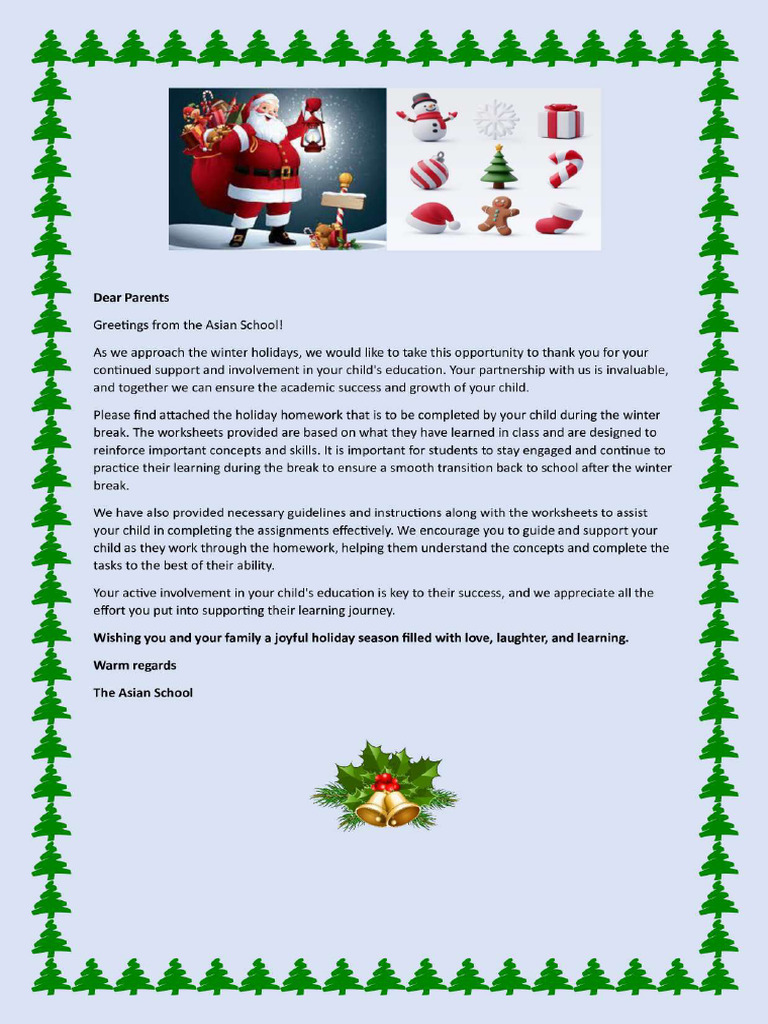 Dear Parents

Greetings from the Asian School!

As we approach the winter holidays, we would like to take this opportunity to thank you for your continued support and involvement in your child's education. Your partnership with us is invaluable, and together we can ensure the academic success and growth of your child.

Please find attached the holiday homework that is to be completed by your child during the winter break. The worksheets provided are based on what they have learned in class and are designed to reinforce important concepts and skills. It is important for students to stay engaged and continue to practice their learning during the break to ensure a smooth transition back to school after the winter break.

We have also provided necessary guidelines and instructions along with the worksheets to assist your child in completing the assignments effectively. We encourage you to guide and support your child as they work through the homework, helping them understand the concepts and complete the tasks to the best of their ability.

Your active involvement in your child's education is key to their success, and we appreciate all the effort you put into supporting their learning journey.

Wishing you and your family a joyful holiday season filled with love, laughter, and learning.

Warm regards

The Asian School